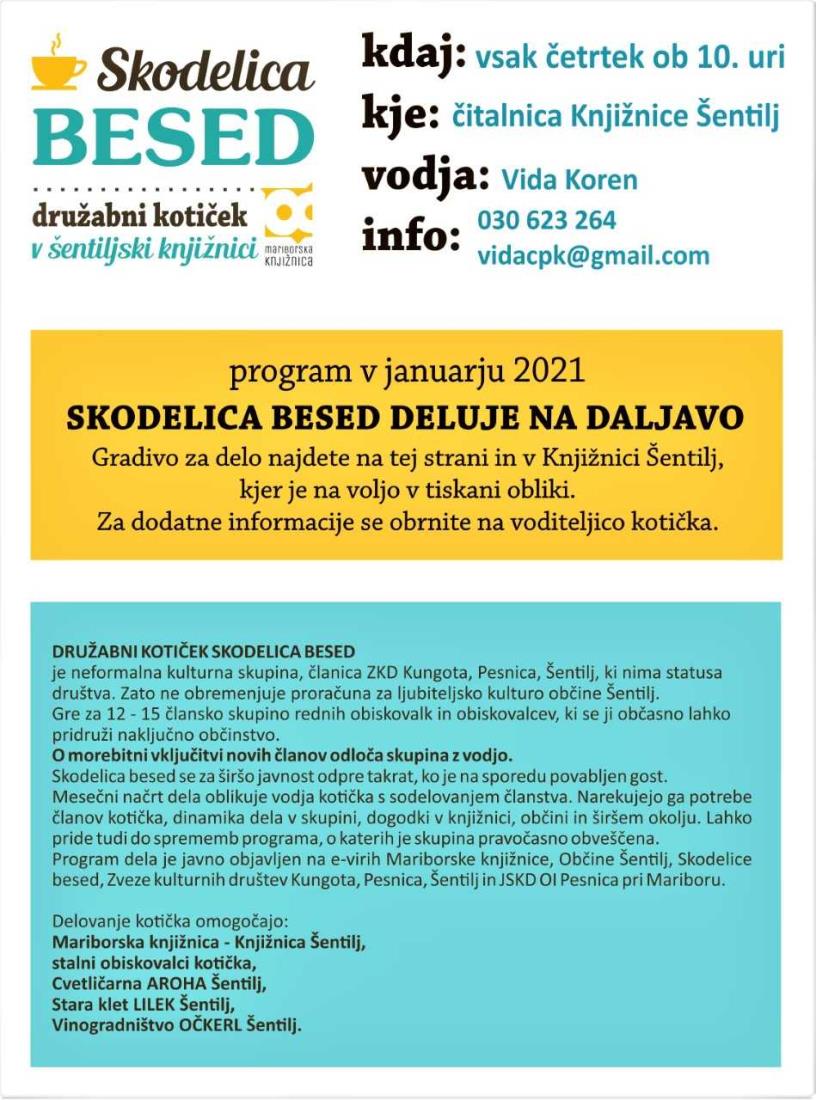 Skodelica
BESED
družabni kotiček
v šentiljski knjižnici

mariborska knjižnica

kdaj: vsak četrtek ob 10. uri
kje: čitalnica Knjižnice Šentilj
vodja: Vida Koren
info: 030 623 264
vidacpk@gmail.com

program v januarju 2021
SKODELICA BESED DELUJE NA DALJAVO
Gradivo za delo najdete na tej strani in v Knjižnici Šentilj, kjer je na voljo v tiskani obliki.
Za dodatne informacije se obrnite na voditeljico kotička.

DRUŽABNI KOTIČEK SKODELICA BESED
je neformalna kulturna skupina, članica ZKD Kungota, Pesnica, Šentilj, ki nima statusa društva. Zato ne obremenjuje proračuna za ljubiteljsko kulturo občine Šentilj.
Gre za 12 - 15 člansko skupino rednih obiskovalk in obiskovalcev, ki se ji občasno lahko pridruži naključno občinstvo.
O morebitni vključitvi novih članov odloča skupina z vodjo.
Skodelica besed se za širšo javnost odpre takrat, ko je na sporedu povabljen gost.
Mesečni načrt dela oblikuje vodja kotička s sodelovanjem članstva. Narekujejo ga potrebe članov kotička, dinamika dela v skupini, dogodki v knjižnici, občini in širšem okolju. Lahko pride tudi do sprememb programa, o katerih je skupina pravočasno obveščena.
Program dela je javno objavljen na e-virih Mariborske knjižnice, Občine Šentilj, Skodelice besed, Zveze kulturnih društev Kungota, Pesnica, Šentilj in JSKD OI Pesnica pri Mariboru.

Delovanje kotička omogočajo:
Mariborska knjižnica - Knjižnica Šentilj,
stalni obiskovalci kotička,
Cvetličarna AROHA Šentilj,
Stara klet LILEK Šentilj,
Vinogradništvo OČKERL Šentilj.